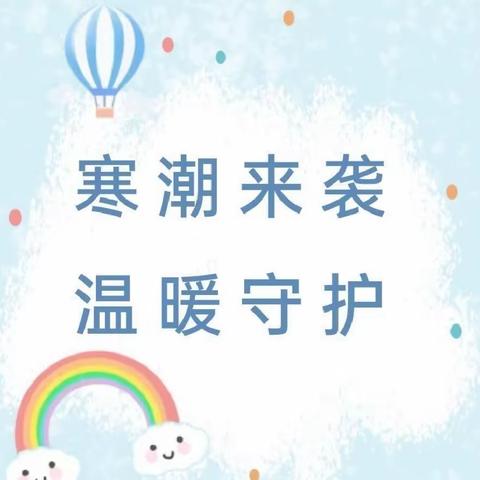 寒潮来袭
温暖守护